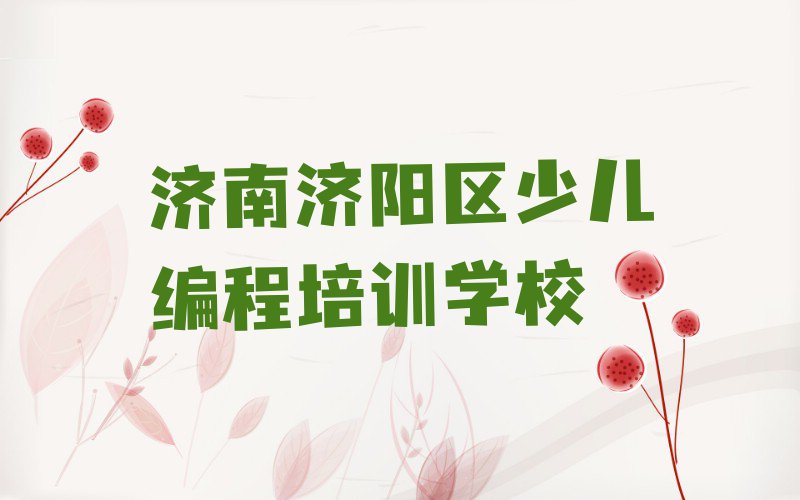 济南济阳区少儿编程培训学校